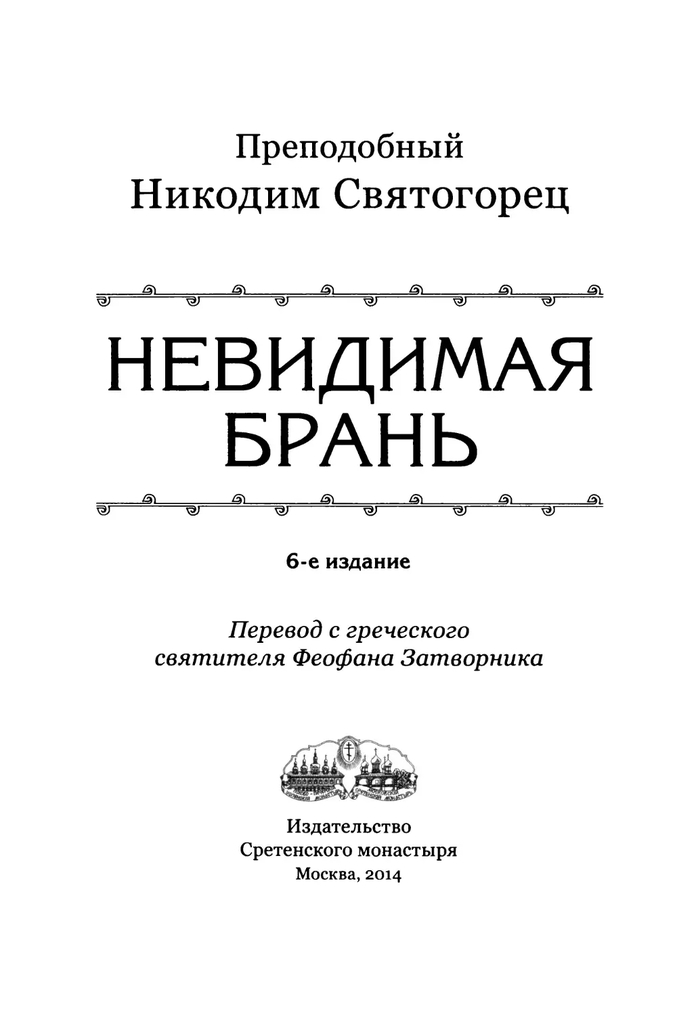 Преподобный
Никодим Святогорец

НЕВИДИМАЯ
БРАНЬ

6-е издание

Перевод с греческого
святителя Феофана Затворника

Издательство
Сретенского монастыря
Москва, 2014